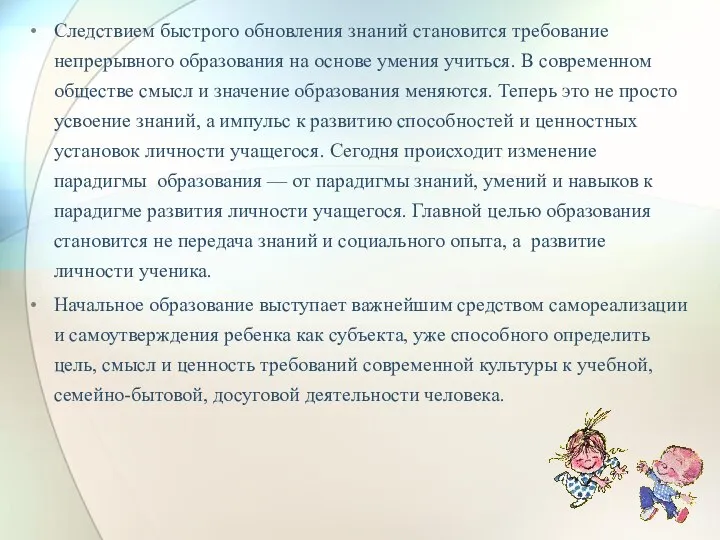 • Следствием быстрого обновления знаний становится требование непрерывного образования на основе умения учиться. В современном обществе смысл и значение образования меняются. Теперь это не просто усвоение знаний, а импульс к развитию способностей и ценностных установок личности учащегося. Сегодня происходит изменение парадигмы образования — от парадигмы знаний, умений и навыков к парадигме развития личности учащегося. Главной целью образования становится не передача знаний и социального опыта, а развитие личности ученика.

• Начальное образование выступает важнейшим средством самореализации и самоутверждения ребенка как субъекта, уже способного определить цель, смысл и ценность требований современной культуры к учебной, семейно-бытовой, досуговой деятельности человека.